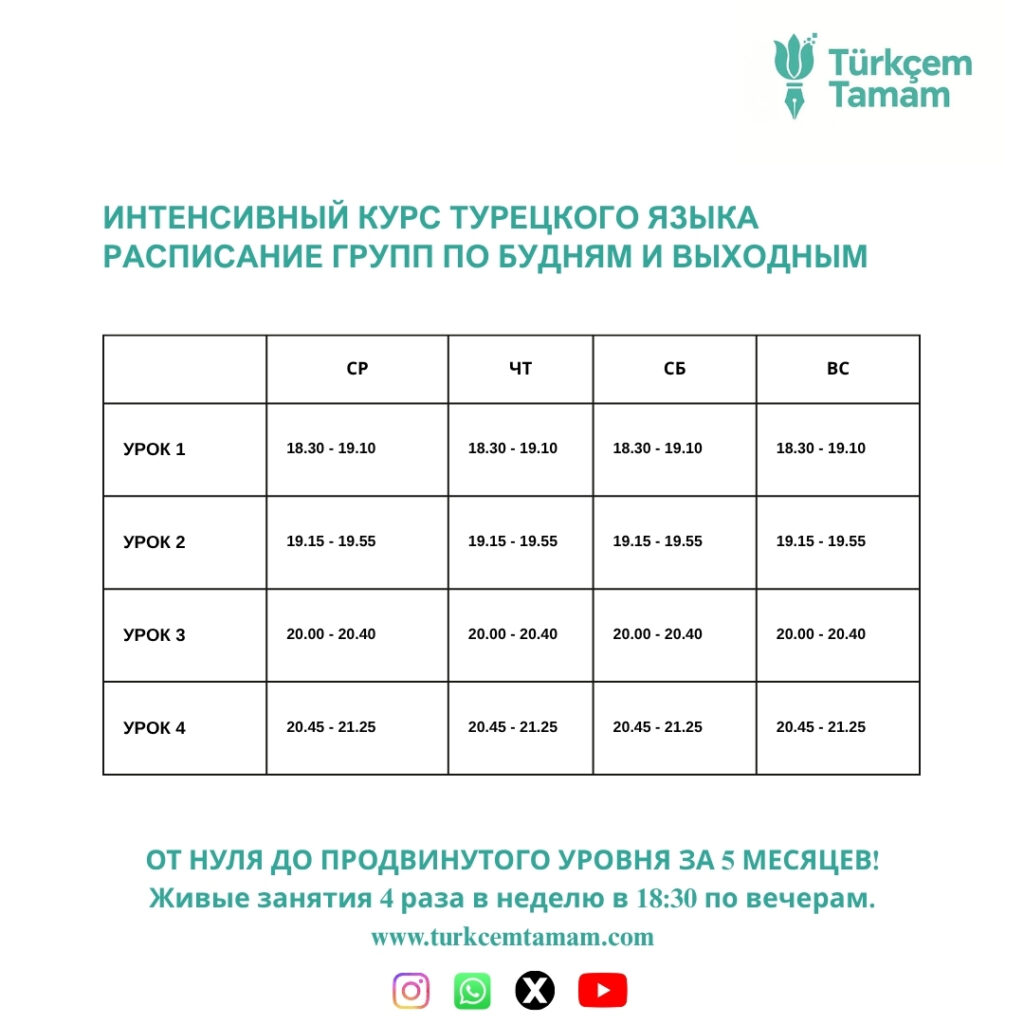 Türkçem
Tamam

ИНТЕНСИВНЫЙ КУРС ТУРЕЦКОГО ЯЗЫКА
РАСПИСАНИЕ ГРУПП ПО БУДНЯМ И ВЫХОДНЫМ

| | СР | ЧТ | СБ | ВС |
|---|---|---|---|---|
| УРОК 1 | 18.30 - 19.10 | 18.30 - 19.10 | 18.30 - 19.10 | 18.30 - 19.10 |
| УРОК 2 | 19.15 - 19.55 | 19.15 - 19.55 | 19.15 - 19.55 | 19.15 - 19.55 |
| УРОК 3 | 20.00 - 20.40 | 20.00 - 20.40 | 20.00 - 20.40 | 20.00 - 20.40 |
| УРОК 4 | 20.45 - 21.25 | 20.45 - 21.25 | 20.45 - 21.25 | 20.45 - 21.25 |

ОТ НУЛЯ ДО ПРОДВИНУТОГО УРОВНЯ ЗА 5 МЕСЯЦЕВ!
Живые занятия 4 раза в неделю в 18:30 по вечерам.
www.turkcemtamam.com